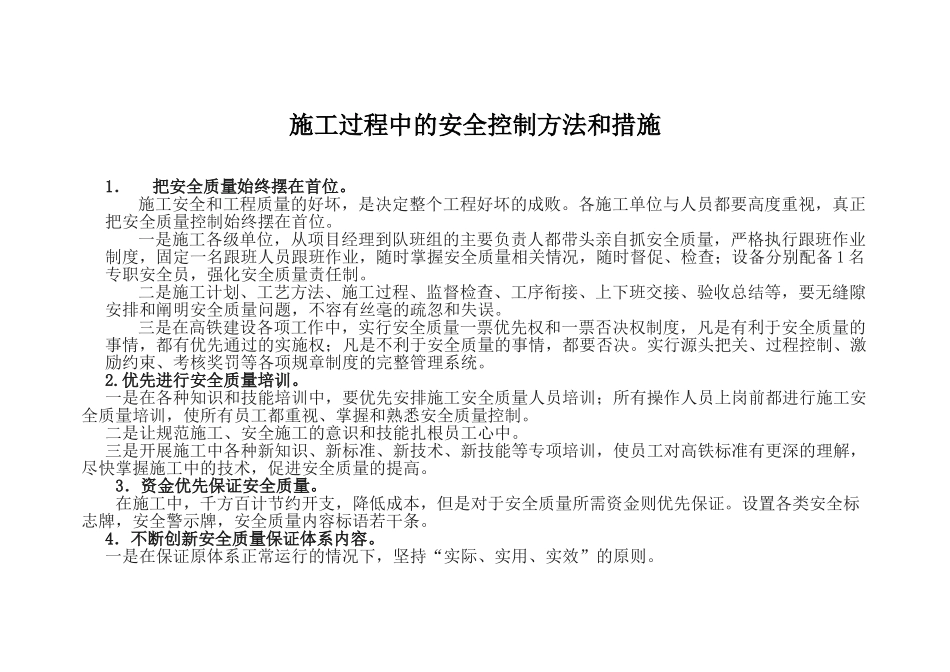 施工过程中的安全控制方法和措施

1. 把安全质量始终摆在首位。

施工安全和工程质量的好坏，是决定整个工程好坏的成败。各施工单位与人员都要高度重视，真正把安全质量控制始终摆在首位。

一是施工各级单位，从项目经理到队班组的主要负责人都带头亲自抓安全质量，严格执行跟班作业制度，固定一名跟班人员跟班作业，随时掌握安全质量相关情况，随时督促、检查；设备分别配备1名专职安全员，强化安全质量责任制。

二是施工计划、工艺方法、施工过程、监督检查、工序衔接、上下班交接、验收总结等，要无缝隙安排和阐明安全质量问题，不容有丝毫的疏忽和失误。

三是在高铁建设各项工作中，实行安全质量一票优先权和一票否决权制度，凡是有利于安全质量的事情，都有优先通过的实施权；凡是不利于安全质量的事情，都要否决。实行源头把关、过程控制、激励约束、考核奖罚等各项规章制度的完整管理系统。

2.优先进行安全质量培训。

一是在各种知识和技能培训中，要优先安排施工安全质量人员培训；所有操作人员上岗前都进行施工安全质量培训，使所有员工都重视、掌握和熟悉安全质量控制。

二是让规范施工、安全施工的意识和技能扎根员工心中。

三是开展施工中各种新知识、新标准、新技术、新技能等专项培训，使员工对高铁标准有更深的理解，尽快掌握施工中的技术，促进安全质量的提高。

3．资金优先保证安全质量。

在施工中，千方百计节约开支，降低成本，但是对于安全质量所需资金则优先保证。设置各类安全标志牌，安全警示牌，安全质量内容标语若干条。

4．不断创新安全质量保证体系内容。

一是在保证原体系正常运行的情况下，坚持“实际、实用、实效”的原则。